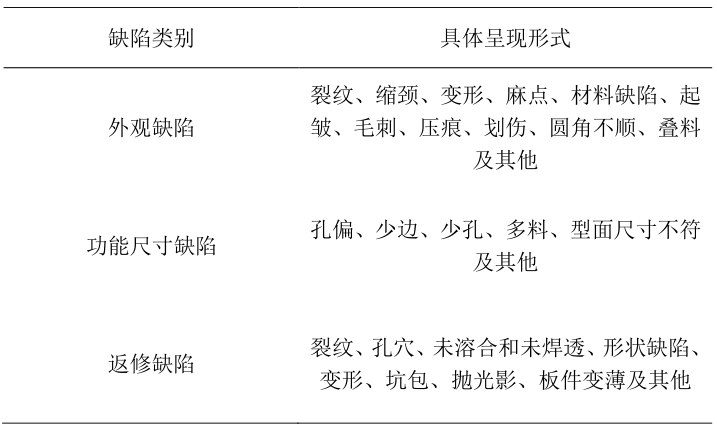 | 缺陷类别 | 具体呈现形式 |
|---|---|
| 外观缺陷 | 裂纹、缩颈、变形、麻点、材料缺陷、起皱、毛刺、压痕、划伤、圆角不顺、叠料及其他 |
| 功能尺寸缺陷 | 孔偏、少边、少孔、多料、型面尺寸不符及其他 |
| 返修缺陷 | 裂纹、孔穴、未溶合和未焊透、形状缺陷、变形、坑包、抛光影、板件变薄及其他 |